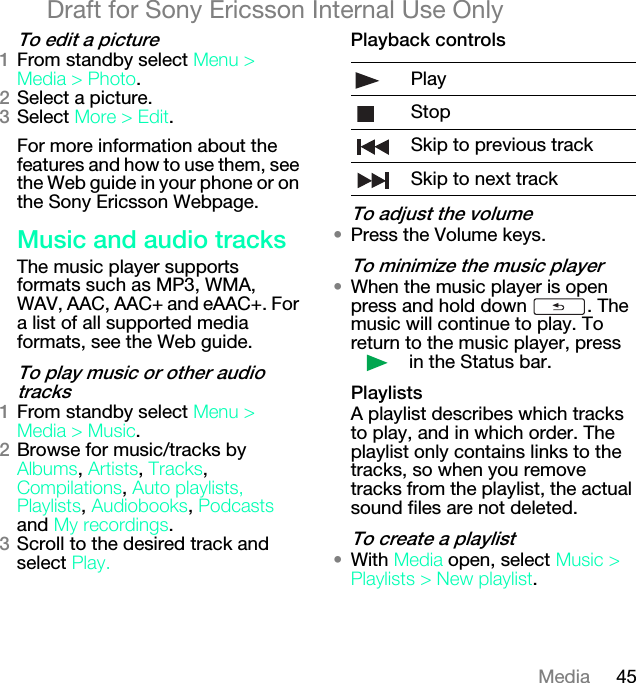 Draft for Sony Ericsson Internal Use Only

To edit a picture
1 From standby select Menu > Media > Photo.
2 Select a picture.
3 Select More > Edit.

For more information about the features and how to use them, see the Web guide in your phone or on the Sony Ericsson Webpage.

Music and audio tracks
The music player supports formats such as MP3, WMA, WAV, AAC, AAC+ and eAAC+. For a list of all supported media formats, see the Web guide.

To play music or other audio tracks
1 From standby select Menu > Media > Music.
2 Browse for music/tracks by Albums, Artists, Tracks, Compilations, Auto playlists, Playlists, Audiobooks, Podcasts and My recordings.
3 Scroll to the desired track and select Play.

Playback controls

| | |
|---|---|
| | Play |
| | Stop |
| | Skip to previous track |
| | Skip to next track |

To adjust the volume
• Press the Volume keys.

To minimize the music player
• When the music player is open press and hold down . The music will continue to play. To return to the music player, press in the Status bar.

Playlists
A playlist describes which tracks to play, and in which order. The playlist only contains links to the tracks, so when you remove tracks from the playlist, the actual sound files are not deleted.

To create a playlist
• With Media open, select Music > Playlists > New playlist.

Media 45